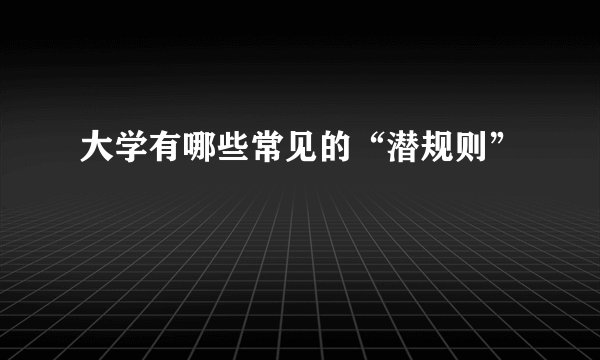 大学有哪些常见的“潜规则”